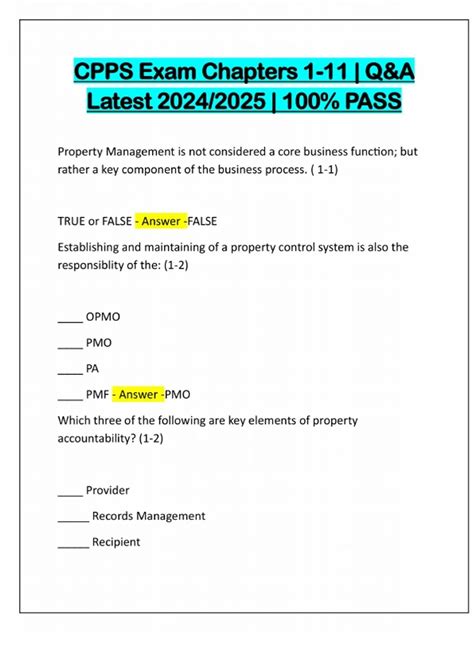 CPPS Exam Chapters 1-11 | Q&A Latest 2024/2025 | 100% PASS

Property Management is not considered a core business function; but rather a key component of the business process. ( 1-1)

TRUE or FALSE - Answer -FALSE

Establishing and maintaining of a property control system is also the responsiblity of the: (1-2)

____ OPMO

____ PMO

____ PA

____ PMF - Answer -PMO

Which three of the following are key elements of property accountability? (1-2)

____ Provider

_____ Records Management

_____ Recipient